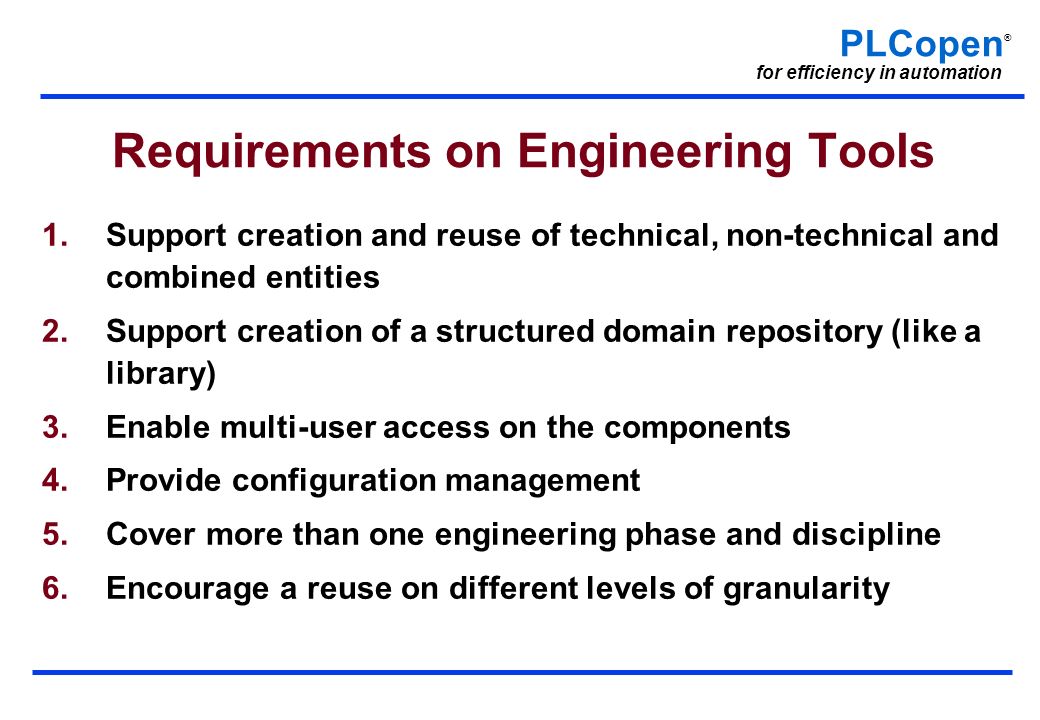 PLCopen®
for efficiency in automation

Requirements on Engineering Tools

1. Support creation and reuse of technical, non-technical and combined entities
2. Support creation of a structured domain repository (like a library)
3. Enable multi-user access on the components
4. Provide configuration management
5. Cover more than one engineering phase and discipline
6. Encourage a reuse on different levels of granularity